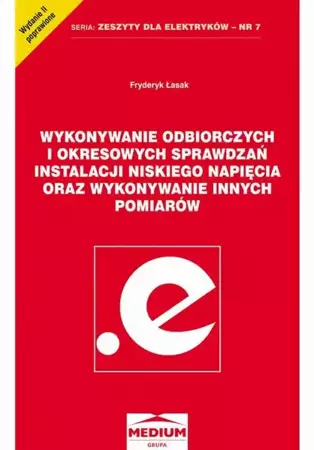 Wydanie II poprawione

SERIA: ZESZYTY DLA ELEKTRYKÓW – NR 7

Fryderyk Łasak

WYKONYWANIE ODBIORCZYCH I OKRESOWYCH SPRAWDZAŃ INSTALACJI NISKIEGO NAPIĘCIA ORAZ WYKONYWANIE INNYCH POMIARÓW

.e

MEDIUM
GRUPA